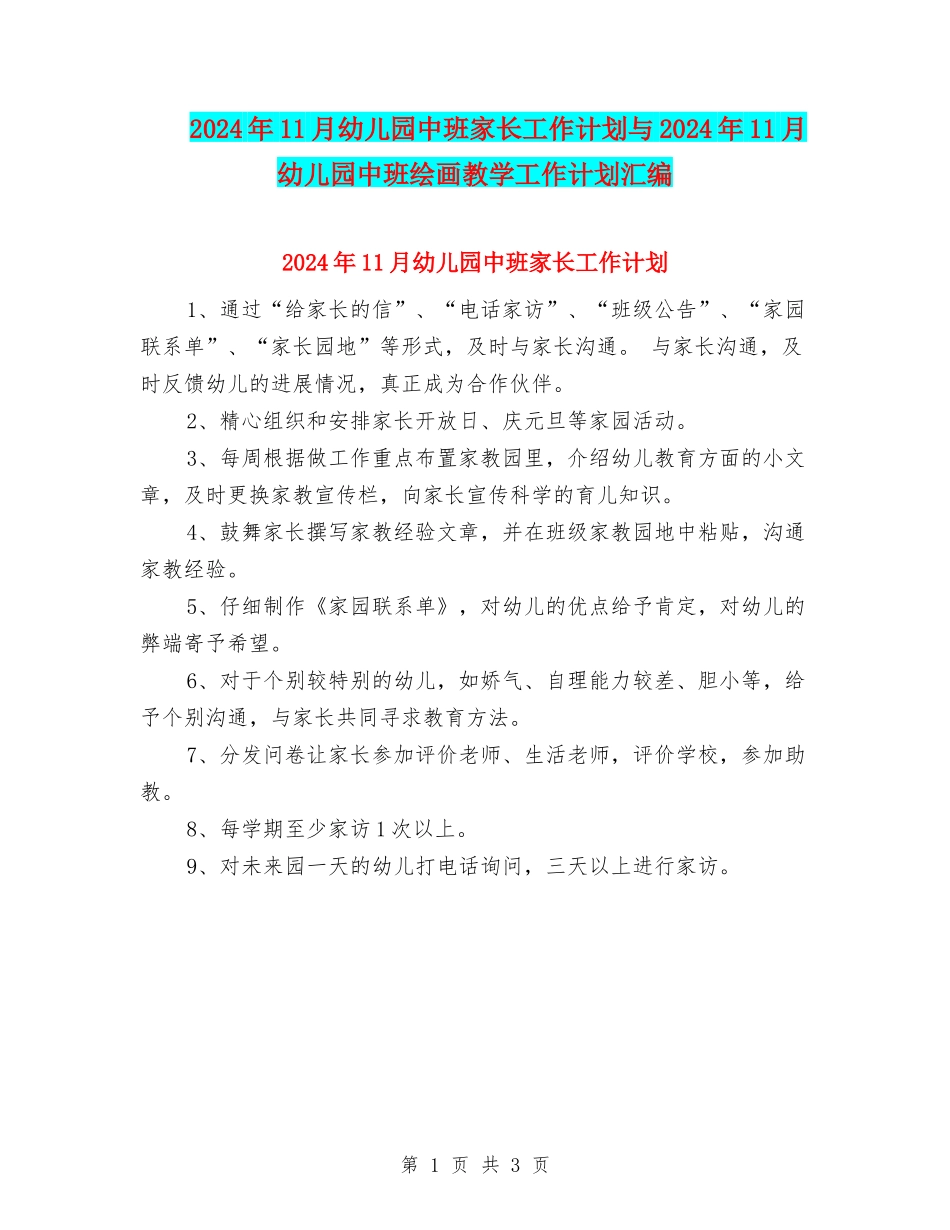 2024年11月幼儿园中班家长工作计划与2024年11月幼儿园中班绘画教学工作计划汇编

2024年11月幼儿园中班家长工作计划

1、通过“给家长的信”、“电话家访”、“班级公告”、“家园联系单”、“家长园地”等形式，及时与家长沟通。 与家长沟通，及时反馈幼儿的进展情况，真正成为合作伙伴。

2、精心组织和安排家长开放日、庆元旦等家园活动。

3、每周根据做工作重点布置家教园里，介绍幼儿教育方面的小文章，及时更换家教宣传栏，向家长宣传科学的育儿知识。

4、鼓舞家长撰写家教经验文章，并在班级家教园地中粘贴，沟通家教经验。

5、仔细制作《家园联系单》，对幼儿的优点给予肯定，对幼儿的弊端寄予希望。

6、对于个别较特别的幼儿，如娇气、自理能力较差、胆小等，给予个别沟通，与家长共同寻求教育方法。

7、分发问卷让家长参加评价老师、生活老师，评价学校，参加助教。

8、每学期至少家访1次以上。

9、对未来园一天的幼儿打电话询问，三天以上进行家访。

第 1 页 共 3 页